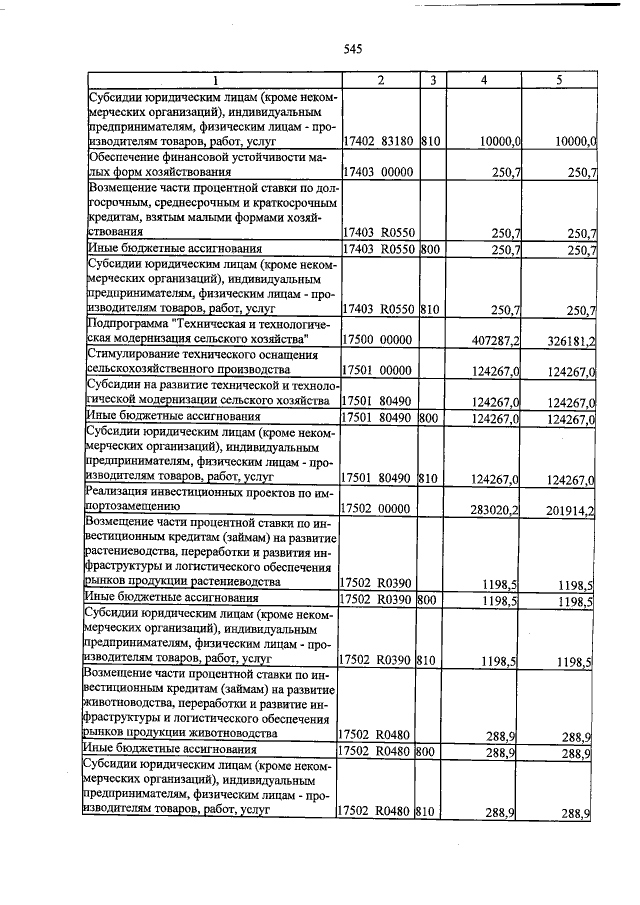 545

| 1 | 2 | 3 | 4 | 5 |
|---|---|---|---|---|
| Субсидии юридическим лицам (кроме некоммерческих организаций), индивидуальным предпринимателям, физическим лицам - производителям товаров, работ, услуг | 17402 83180 | 810 | 10000,0 | 10000,0 |
| Обеспечение финансовой устойчивости малых форм хозяйствования | 17403 00000 | | 250,7 | 250,7 |
| Возмещение части процентной ставки по долгосрочным, среднесрочным и краткосрочным кредитам, взятым малыми формами хозяйствования | 17403 R0550 | | 250,7 | 250,7 |
| Иные бюджетные ассигнования | 17403 R0550 | 800 | 250,7 | 250,7 |
| Субсидии юридическим лицам (кроме некоммерческих организаций), индивидуальным предпринимателям, физическим лицам - производителям товаров, работ, услуг | 17403 R0550 | 810 | 250,7 | 250,7 |
| Подпрограмма "Техническая и технологическая модернизация сельского хозяйства" | 17500 00000 | | 407287,2 | 326181,2 |
| Стимулирование технического оснащения сельскохозяйственного производства | 17501 00000 | | 124267,0 | 124267,0 |
| Субсидии на развитие технической и технологической модернизации сельского хозяйства | 17501 80490 | | 124267,0 | 124267,0 |
| Иные бюджетные ассигнования | 17501 80490 | 800 | 124267,0 | 124267,0 |
| Субсидии юридическим лицам (кроме некоммерческих организаций), индивидуальным предпринимателям, физическим лицам - производителям товаров, работ, услуг | 17501 80490 | 810 | 124267,0 | 124267,0 |
| Реализация инвестиционных проектов по импортозамещению | 17502 00000 | | 283020,2 | 201914,2 |
| Возмещение части процентной ставки по инвестиционным кредитам (займам) на развитие растениеводства, переработки и развития инфраструктуры и логистического обеспечения рынков продукции растениеводства | 17502 R0390 | | 1198,5 | 1198,5 |
| Иные бюджетные ассигнования | 17502 R0390 | 800 | 1198,5 | 1198,5 |
| Субсидии юридическим лицам (кроме некоммерческих организаций), индивидуальным предпринимателям, физическим лицам - производителям товаров, работ, услуг | 17502 R0390 | 810 | 1198,5 | 1198,5 |
| Возмещение части процентной ставки по инвестиционным кредитам (займам) на развитие животноводства, переработки и развитие инфраструктуры и логистического обеспечения рынков продукции животноводства | 17502 R0480 | | 288,9 | 288,9 |
| Иные бюджетные ассигнования | 17502 R0480 | 800 | 288,9 | 288,9 |
| Субсидии юридическим лицам (кроме некоммерческих организаций), индивидуальным предпринимателям, физическим лицам - производителям товаров, работ, услуг | 17502 R0480 | 810 | 288,9 | 288,9 |